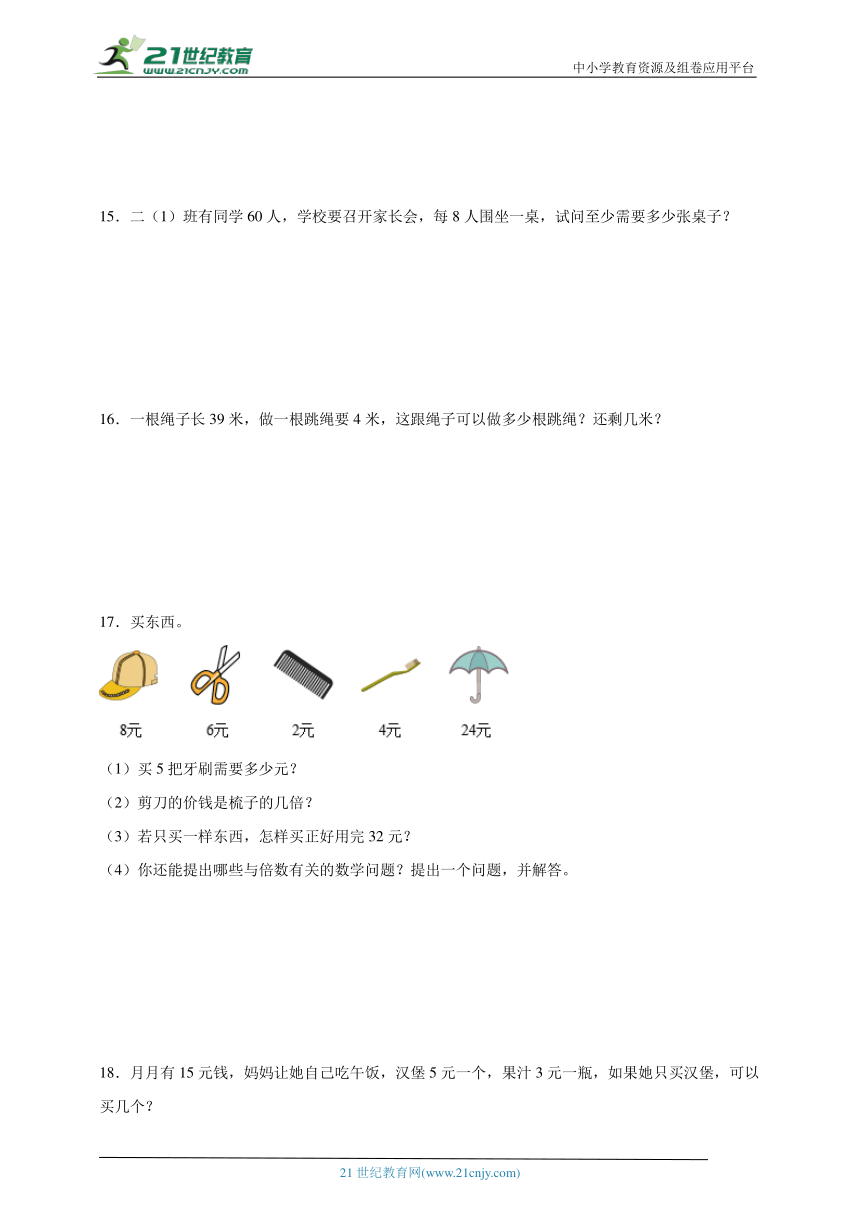 21世纪教育
www.21cnjy.com
中小学教育资源及组卷应用平台

15．二（1）班有同学 60 人，学校要召开家长会，每 8 人围坐一桌，试问至少需要多少张桌子？

16．一根绳子长 39 米，做一根跳绳要 4 米，这跟绳子可以做多少根跳绳？还剩几米？

17．买东西。

8元　6元　2元　4元　24元

（1）买 5 把牙刷需要多少元？

（2）剪刀的价钱是梳子的几倍？

（3）若只买一样东西，怎样买正好用完 32 元？

（4）你还能提出哪些与倍数有关的数学问题？提出一个问题，并解答。

18．月月有 15 元钱，妈妈让她自己吃午饭，汉堡 5 元一个，果汁 3 元一瓶，如果她只买汉堡，可以买几个？

21 世纪教育网(www.21cnjy.com)